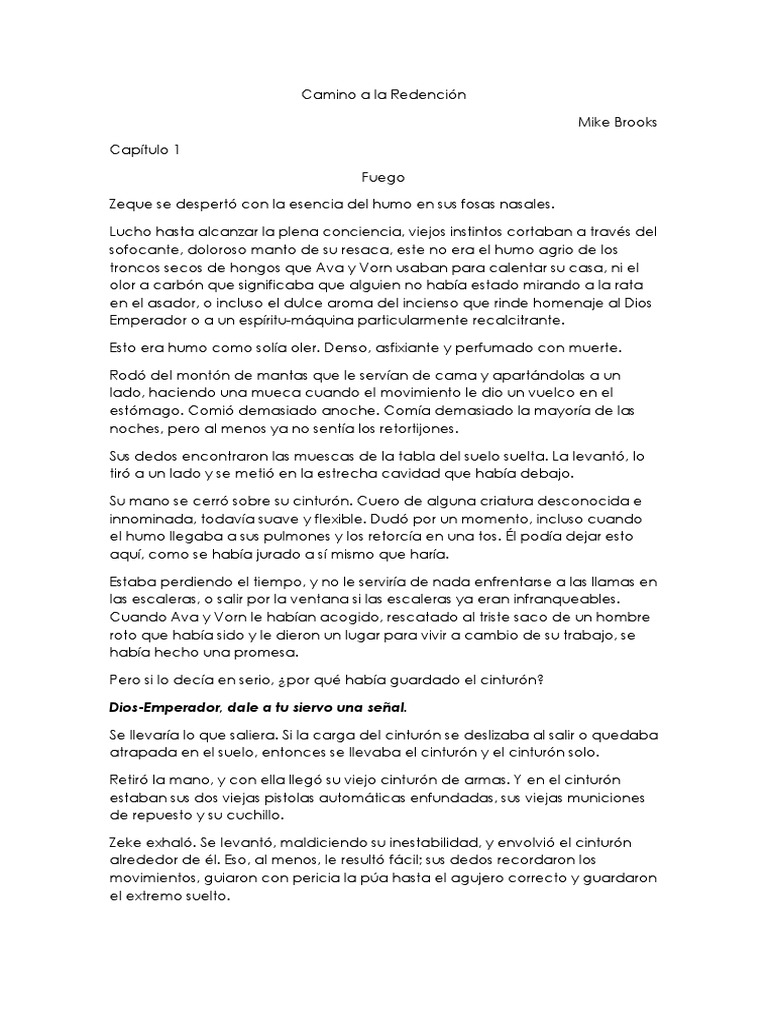 Camino a la Redención

Mike Brooks

Capítulo 1

Fuego

Zeque se despertó con la esencia del humo en sus fosas nasales.

Lucho hasta alcanzar la plena conciencia, viejos instintos cortaban a través del sofocante, doloroso manto de su resaca, este no era el humo agrio de los troncos secos de hongos que Ava y Vorn usaban para calentar su casa, ni el olor a carbón que significaba que alguien no había estado mirando a la rata en el asador, o incluso el dulce aroma del incienso que rinde homenaje al Dios Emperador o a un espíritu-máquina particularmente recalcitrante.

Esto era humo como solía oler. Denso, asfixiante y perfumado con muerte.

Rodó del montón de mantas que le servían de cama y apartándolas a un lado, haciendo una mueca cuando el movimiento le dio un vuelco en el estómago. Comió demasiado anoche. Comía demasiado la mayoría de las noches, pero al menos ya no sentía los retortijones.

Sus dedos encontraron las muescas de la tabla del suelo suelta. La levantó, lo tiró a un lado y se metió en la estrecha cavidad que había debajo.

Su mano se cerró sobre su cinturón. Cuero de alguna criatura desconocida e innominada, todavía suave y flexible. Dudó por un momento, incluso cuando el humo llegaba a sus pulmones y los retorcía en una tos. Él podía dejar esto aquí, como se había jurado a sí mismo que haría.

Estaba perdiendo el tiempo, y no le serviría de nada enfrentarse a las llamas en las escaleras, o salir por la ventana si las escaleras ya eran infranqueables. Cuando Ava y Vorn le habían acogido, rescatado al triste saco de un hombre roto que había sido y le dieron un lugar para vivir a cambio de su trabajo, se había hecho una promesa.

Pero si lo decía en serio, ¿por qué había guardado el cinturón?

Dios-Emperador, dale a tu siervo una señal.

Se llevaría lo que saliera. Si la carga del cinturón se deslizaba al salir o quedaba atrapada en el suelo, entonces se llevaba el cinturón y el cinturón solo.

Retiró la mano, y con ella llegó su viejo cinturón de armas. Y en el cinturón estaban sus dos viejas pistolas automáticas enfundadas, sus viejas municiones de repuesto y su cuchillo.

Zeke exhaló. Se levantó, maldiciendo su inestabilidad, y envolvió el cinturón alrededor de él. Eso, al menos, le resultó fácil; sus dedos recordaron los movimientos, guiaron con pericia la púa hasta el agujero correcto y guardaron el extremo suelto.